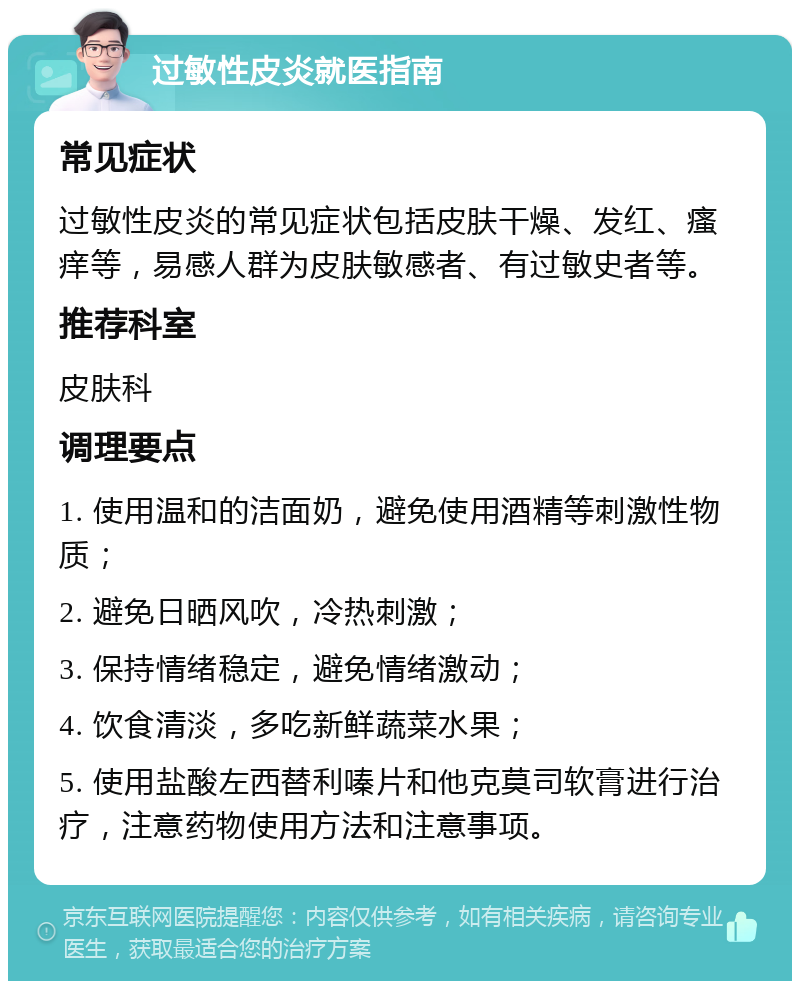 过敏性皮炎就医指南

常见症状

过敏性皮炎的常见症状包括皮肤干燥、发红、瘙痒等，易感人群为皮肤敏感者、有过敏史者等。

推荐科室

皮肤科

调理要点

1. 使用温和的洁面奶，避免使用酒精等刺激性物质；

2. 避免日晒风吹，冷热刺激；

3. 保持情绪稳定，避免情绪激动；

4. 饮食清淡，多吃新鲜蔬菜水果；

5. 使用盐酸左西替利嗪片和他克莫司软膏进行治疗，注意药物使用方法和注意事项。

京东互联网医院提醒您：内容仅供参考，如有相关疾病，请咨询专业医生，获取最适合您的治疗方案